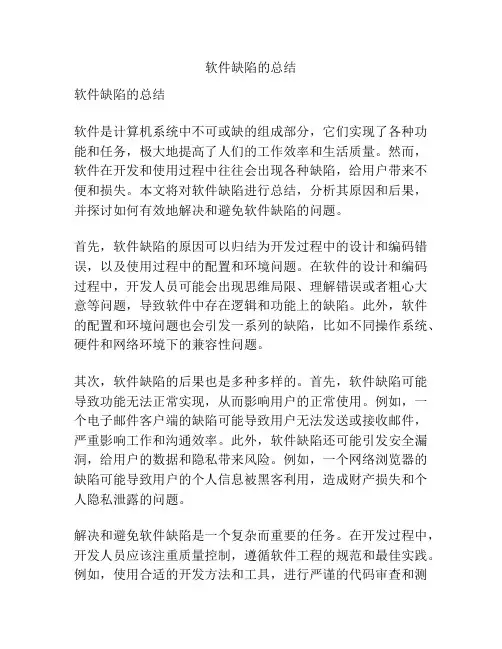 软件缺陷的总结

软件缺陷的总结

软件是计算机系统中不可或缺的组成部分，它们实现了各种功能和任务，极大地提高了人们的工作效率和生活质量。然而，软件在开发和使用过程中往往会出现各种缺陷，给用户带来不便和损失。本文将对软件缺陷进行总结，分析其原因和后果，并探讨如何有效地解决和避免软件缺陷的问题。

首先，软件缺陷的原因可以归结为开发过程中的设计和编码错误，以及使用过程中的配置和环境问题。在软件的设计和编码过程中，开发人员可能会出现思维局限、理解错误或者粗心大意等问题，导致软件中存在逻辑和功能上的缺陷。此外，软件的配置和环境问题也会引发一系列的缺陷，比如不同操作系统、硬件和网络环境下的兼容性问题。

其次，软件缺陷的后果也是多种多样的。首先，软件缺陷可能导致功能无法正常实现，从而影响用户的正常使用。例如，一个电子邮件客户端的缺陷可能导致用户无法发送或接收邮件，严重影响工作和沟通效率。此外，软件缺陷还可能引发安全漏洞，给用户的数据和隐私带来风险。例如，一个网络浏览器的缺陷可能导致用户的个人信息被黑客利用，造成财产损失和个人隐私泄露的问题。

解决和避免软件缺陷是一个复杂而重要的任务。在开发过程中，开发人员应该注重质量控制，遵循软件工程的规范和最佳实践。例如，使用合适的开发方法和工具，进行严谨的代码审查和测